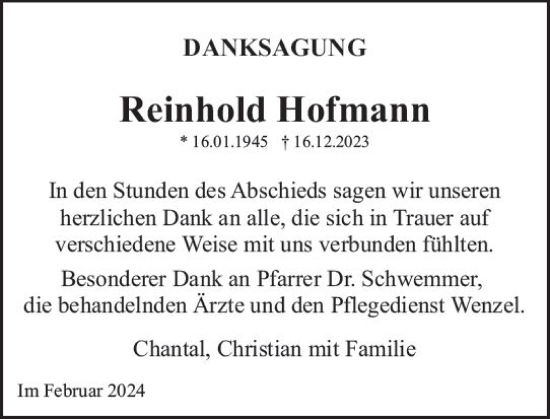 DANKSAGUNG

Reinhold Hofmann

* 16.01.1945 † 16.12.2023

In den Stunden des Abschieds sagen wir unseren herzlichen Dank an alle, die sich in Trauer auf verschiedene Weise mit uns verbunden fühlten.

Besonderer Dank an Pfarrer Dr. Schwemmer, die behandelnden Ärzte und den Pflegedienst Wenzel.

Chantal, Christian mit Familie

Im Februar 2024